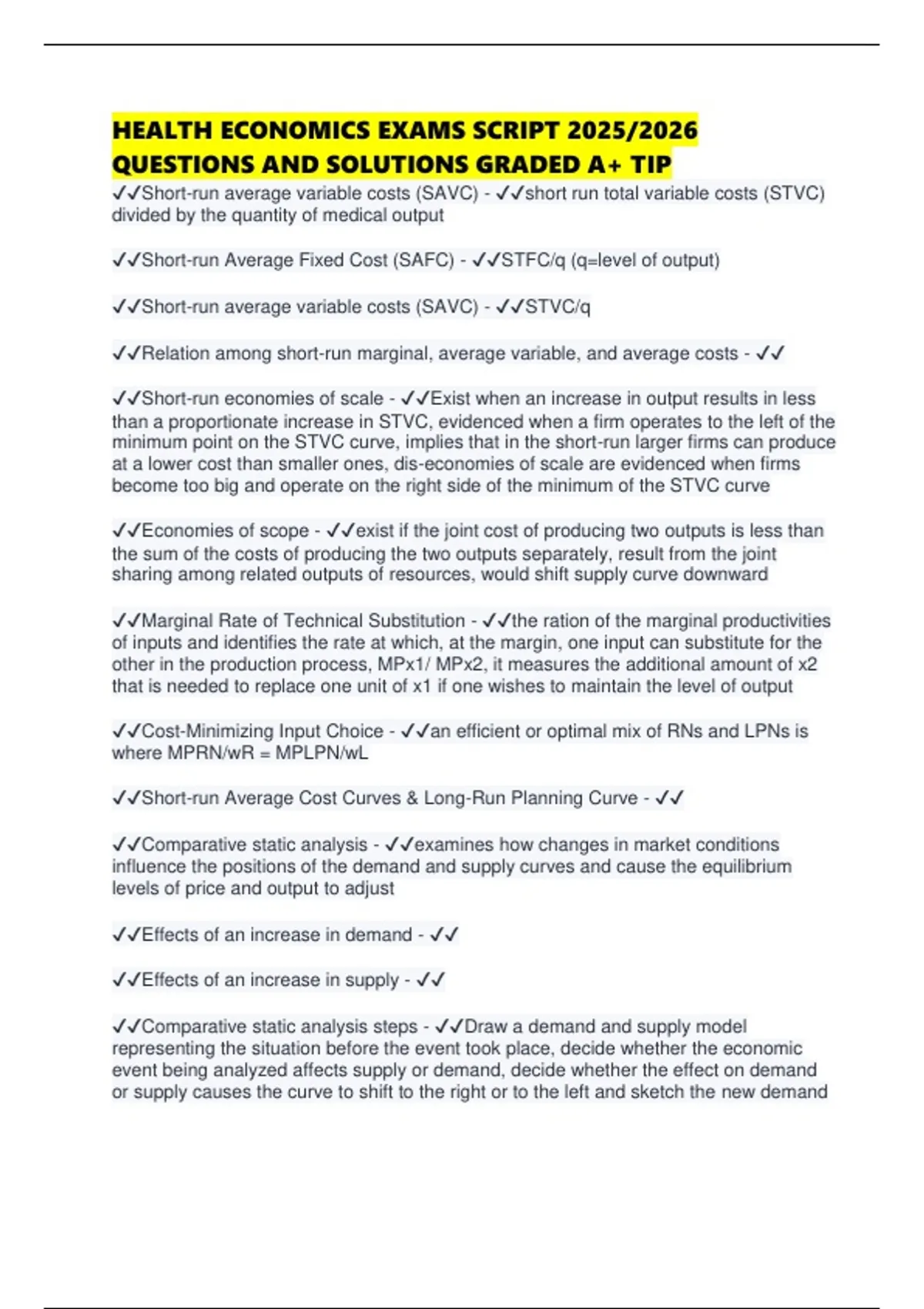 HEALTH ECONOMICS EXAMS SCRIPT 2025/2026 QUESTIONS AND SOLUTIONS GRADED A+ TIP

✓✓Short-run average variable costs (SAVC) - ✓✓short run total variable costs (STVC) divided by the quantity of medical output

✓✓Short-run Average Fixed Cost (SAFC) - ✓✓STFC/q (q=level of output)

✓✓Short-run average variable costs (SAVC) - ✓✓STVC/q

✓✓Relation among short-run marginal, average variable, and average costs - ✓✓

✓✓Short-run economies of scale - ✓✓Exist when an increase in output results in less than a proportionate increase in STVC, evidenced when a firm operates to the left of the minimum point on the STVC curve, implies that in the short-run larger firms can produce at a lower cost than smaller ones, dis-economies of scale are evidenced when firms become too big and operate on the right side of the minimum of the STVC curve

✓✓Economies of scope - ✓✓exist if the joint cost of producing two outputs is less than the sum of the costs of producing the two outputs separately, result from the joint sharing among related outputs of resources, would shift supply curve downward

✓✓Marginal Rate of Technical Substitution - ✓✓the ration of the marginal productivities of inputs and identifies the rate at which, at the margin, one input can substitute for the other in the production process, MPx1/ MPx2, it measures the additional amount of x2 that is needed to replace one unit of x1 if one wishes to maintain the level of output

✓✓Cost-Minimizing Input Choice - ✓✓an efficient or optimal mix of RNs and LPNs is where MPRN/wR = MPLPN/wL

✓✓Short-run Average Cost Curves & Long-Run Planning Curve - ✓✓

✓✓Comparative static analysis - ✓✓examines how changes in market conditions influence the positions of the demand and supply curves and cause the equilibrium levels of price and output to adjust

✓✓Effects of an increase in demand - ✓✓

✓✓Effects of an increase in supply - ✓✓

✓✓Comparative static analysis steps - ✓✓Draw a demand and supply model representing the situation before the event took place, decide whether the economic event being analyzed affects supply or demand, decide whether the effect on demand or supply causes the curve to shift to the right or to the left and sketch the new demand